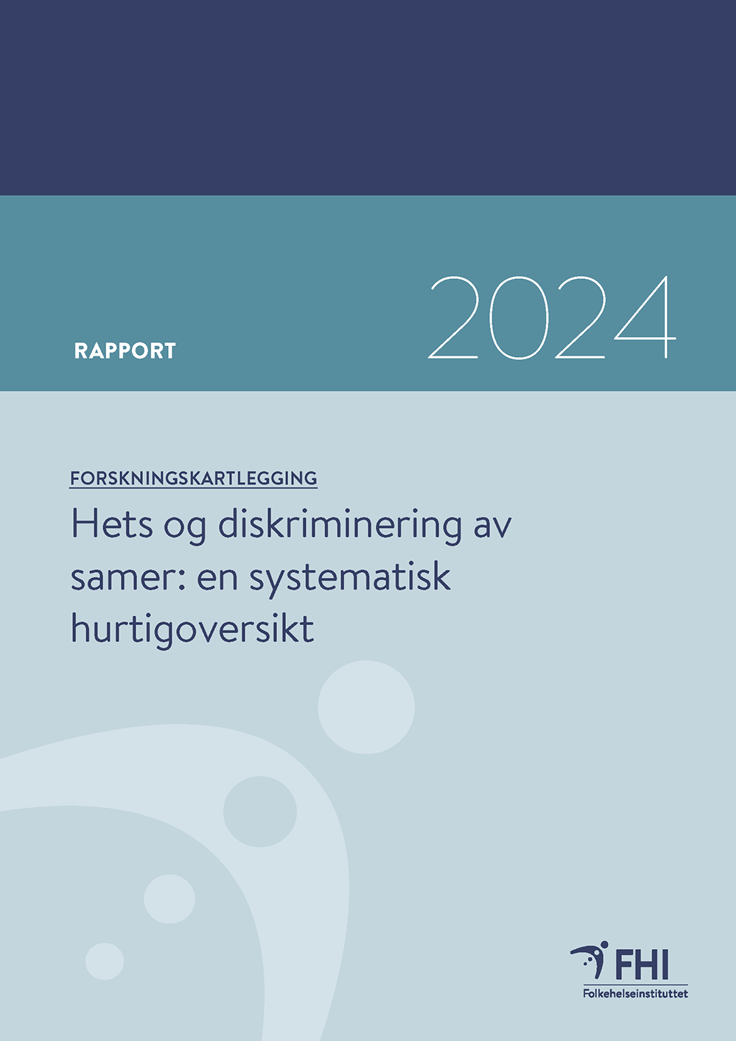 RAPPORT

2024

FORSKNINGSKARTLEGGING

Hets og diskriminering av samer: en systematisk hurtigoversikt

FHI
Folkehelseinstituttet